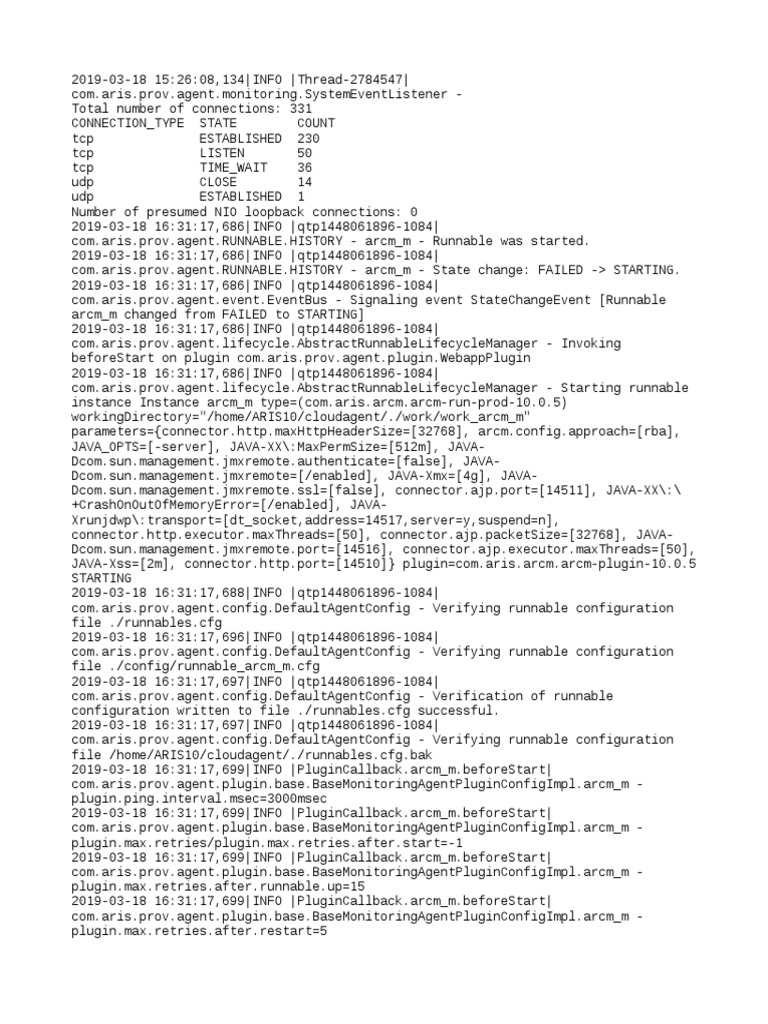 2019-03-18 15:26:08,134|INFO |Thread-2784547|
com.aris.prov.agent.monitoring.SystemEventListener -
Total number of connections: 331

| CONNECTION_TYPE | STATE | COUNT |
|---|---|---|
| tcp | ESTABLISHED | 230 |
| tcp | LISTEN | 50 |
| tcp | TIME_WAIT | 36 |
| udp | CLOSE | 14 |
| udp | ESTABLISHED | 1 |

Number of presumed NIO loopback connections: 0
2019-03-18 16:31:17,686|INFO |qtp1448061896-1084|
com.aris.prov.agent.RUNNABLE.HISTORY - arcm_m - Runnable was started.
2019-03-18 16:31:17,686|INFO |qtp1448061896-1084|
com.aris.prov.agent.RUNNABLE.HISTORY - arcm_m - State change: FAILED -> STARTING.
2019-03-18 16:31:17,686|INFO |qtp1448061896-1084|
com.aris.prov.agent.event.EventBus - Signaling event StateChangeEvent [Runnable arcm_m changed from FAILED to STARTING]
2019-03-18 16:31:17,686|INFO |qtp1448061896-1084|
com.aris.prov.agent.lifecycle.AbstractRunnableLifecycleManager - Invoking beforeStart on plugin com.aris.prov.agent.plugin.WebappPlugin
2019-03-18 16:31:17,686|INFO |qtp1448061896-1084|
com.aris.prov.agent.lifecycle.AbstractRunnableLifecycleManager - Starting runnable instance Instance arcm_m type=(com.aris.arcm.arcm-run-prod-10.0.5) workingDirectory="/home/ARIS10/cloudagent/./work/work_arcm_m" parameters={connector.http.maxHttpHeaderSize=[32768], arcm.config.approach=[rba], JAVA_OPTS=[-server], JAVA-XX\:MaxPermSize=[512m], JAVA-Dcom.sun.management.jmxremote.authenticate=[false], JAVA-Dcom.sun.management.jmxremote=[/enabled], JAVA-Xmx=[4g], JAVA-Dcom.sun.management.jmxremote.ssl=[false], connector.ajp.port=[14511], JAVA-XX\:\+CrashOnOutOfMemoryError=[/enabled], JAVA-Xrunjdwp\:transport=[dt_socket,address=14517,server=y,suspend=n], connector.http.executor.maxThreads=[50], connector.ajp.packetSize=[32768], JAVA-Dcom.sun.management.jmxremote.port=[14516], connector.ajp.executor.maxThreads=[50], JAVA-Xss=[2m], connector.http.port=[14510]} plugin=com.aris.arcm.arcm-plugin-10.0.5 STARTING
2019-03-18 16:31:17,688|INFO |qtp1448061896-1084|
com.aris.prov.agent.config.DefaultAgentConfig - Verifying runnable configuration file ./runnables.cfg
2019-03-18 16:31:17,696|INFO |qtp1448061896-1084|
com.aris.prov.agent.config.DefaultAgentConfig - Verifying runnable configuration file ./config/runnable_arcm_m.cfg
2019-03-18 16:31:17,697|INFO |qtp1448061896-1084|
com.aris.prov.agent.config.DefaultAgentConfig - Verification of runnable configuration written to file ./runnables.cfg successful.
2019-03-18 16:31:17,697|INFO |qtp1448061896-1084|
com.aris.prov.agent.config.DefaultAgentConfig - Verifying runnable configuration file /home/ARIS10/cloudagent/./runnables.cfg.bak
2019-03-18 16:31:17,699|INFO |PluginCallback.arcm_m.beforeStart|
com.aris.prov.agent.plugin.base.BaseMonitoringAgentPluginConfigImpl.arcm_m - plugin.ping.interval.msec=3000msec
2019-03-18 16:31:17,699|INFO |PluginCallback.arcm_m.beforeStart|
com.aris.prov.agent.plugin.base.BaseMonitoringAgentPluginConfigImpl.arcm_m - plugin.max.retries/plugin.max.retries.after.start=-1
2019-03-18 16:31:17,699|INFO |PluginCallback.arcm_m.beforeStart|
com.aris.prov.agent.plugin.base.BaseMonitoringAgentPluginConfigImpl.arcm_m - plugin.max.retries.after.runnable.up=15
2019-03-18 16:31:17,699|INFO |PluginCallback.arcm_m.beforeStart|
com.aris.prov.agent.plugin.base.BaseMonitoringAgentPluginConfigImpl.arcm_m - plugin.max.retries.after.restart=5